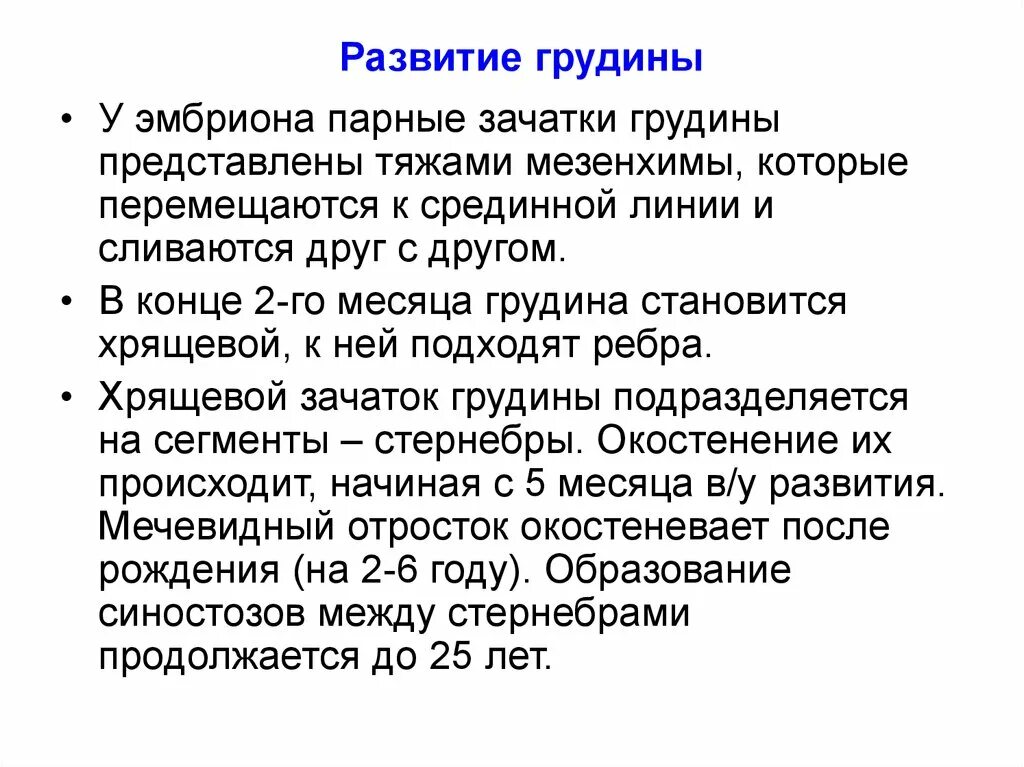 Развитие грудины

• У эмбриона парные зачатки грудины представлены тяжами мезенхимы, которые перемещаются к срединной линии и сливаются друг с другом.

• В конце 2-го месяца грудина становится хрящевой, к ней подходят ребра.

• Хрящевой зачаток грудины подразделяется на сегменты – стернебры. Окостенение их происходит, начиная с 5 месяца в/у развития. Мечевидный отросток окостеневает после рождения (на 2-6 году). Образование синостозов между стернебрами продолжается до 25 лет.